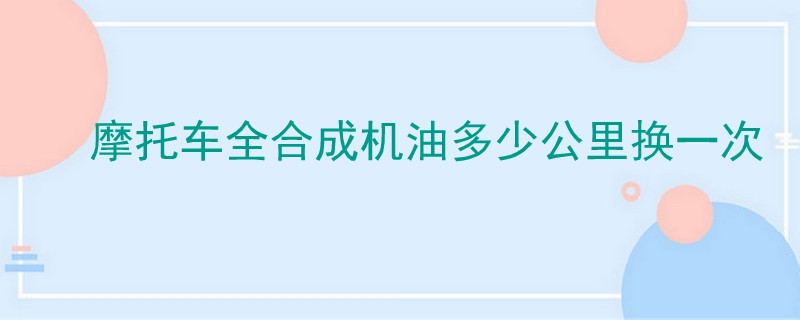 摩托车全合成机油多少公里换一次